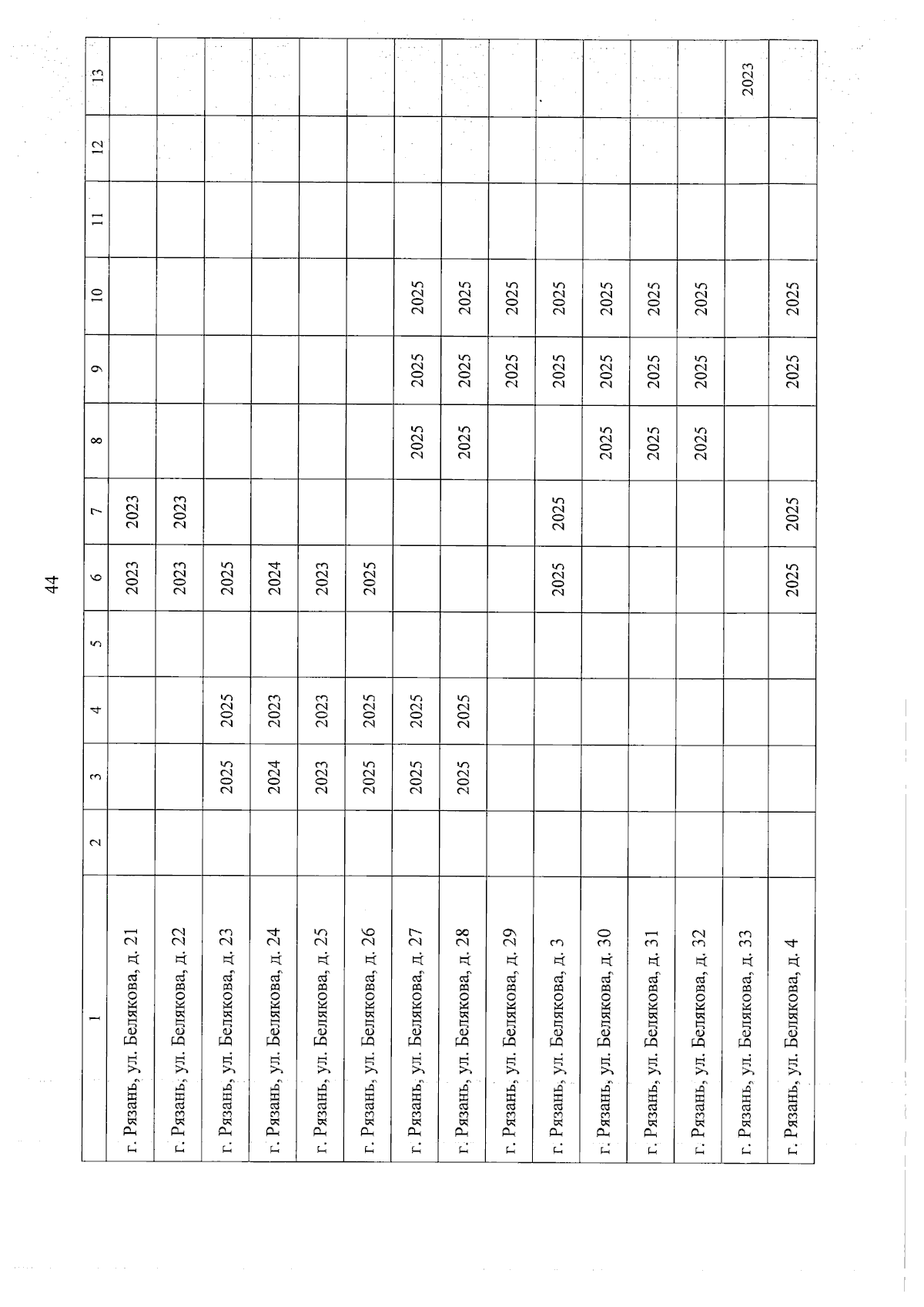 44

| 1 | 2 | 3 | 4 | 5 | 6 | 7 | 8 | 9 | 10 | 11 | 12 | 13 |
|---|---|---|---|---|---|---|---|---|---|---|---|---|
| г. Рязань, ул. Белякова, д. 21 | | | | | 2023 | 2023 | | | | | | |
| г. Рязань, ул. Белякова, д. 22 | | | | | 2023 | 2023 | | | | | | |
| г. Рязань, ул. Белякова, д. 23 | | 2025 | 2025 | | 2025 | | | | | | | |
| г. Рязань, ул. Белякова, д. 24 | | 2024 | 2023 | | 2024 | | | | | | | |
| г. Рязань, ул. Белякова, д. 25 | | 2023 | 2023 | | 2023 | | | | | | | |
| г. Рязань, ул. Белякова, д. 26 | | 2025 | 2025 | | 2025 | | | | | | | |
| г. Рязань, ул. Белякова, д. 27 | | 2025 | 2025 | | | | 2025 | 2025 | 2025 | | | |
| г. Рязань, ул. Белякова, д. 28 | | 2025 | 2025 | | | | 2025 | 2025 | 2025 | | | |
| г. Рязань, ул. Белякова, д. 29 | | | | | | | | 2025 | 2025 | | | |
| г. Рязань, ул. Белякова, д. 3 | | | | | 2025 | 2025 | | 2025 | 2025 | | | |
| г. Рязань, ул. Белякова, д. 30 | | | | | | | 2025 | 2025 | 2025 | | | |
| г. Рязань, ул. Белякова, д. 31 | | | | | | | 2025 | 2025 | 2025 | | | |
| г. Рязань, ул. Белякова, д. 32 | | | | | | | 2025 | 2025 | 2025 | | | |
| г. Рязань, ул. Белякова, д. 33 | | | | | | | | | | | | 2023 |
| г. Рязань, ул. Белякова, д. 4 | | | | | 2025 | 2025 | | 2025 | 2025 | | | |